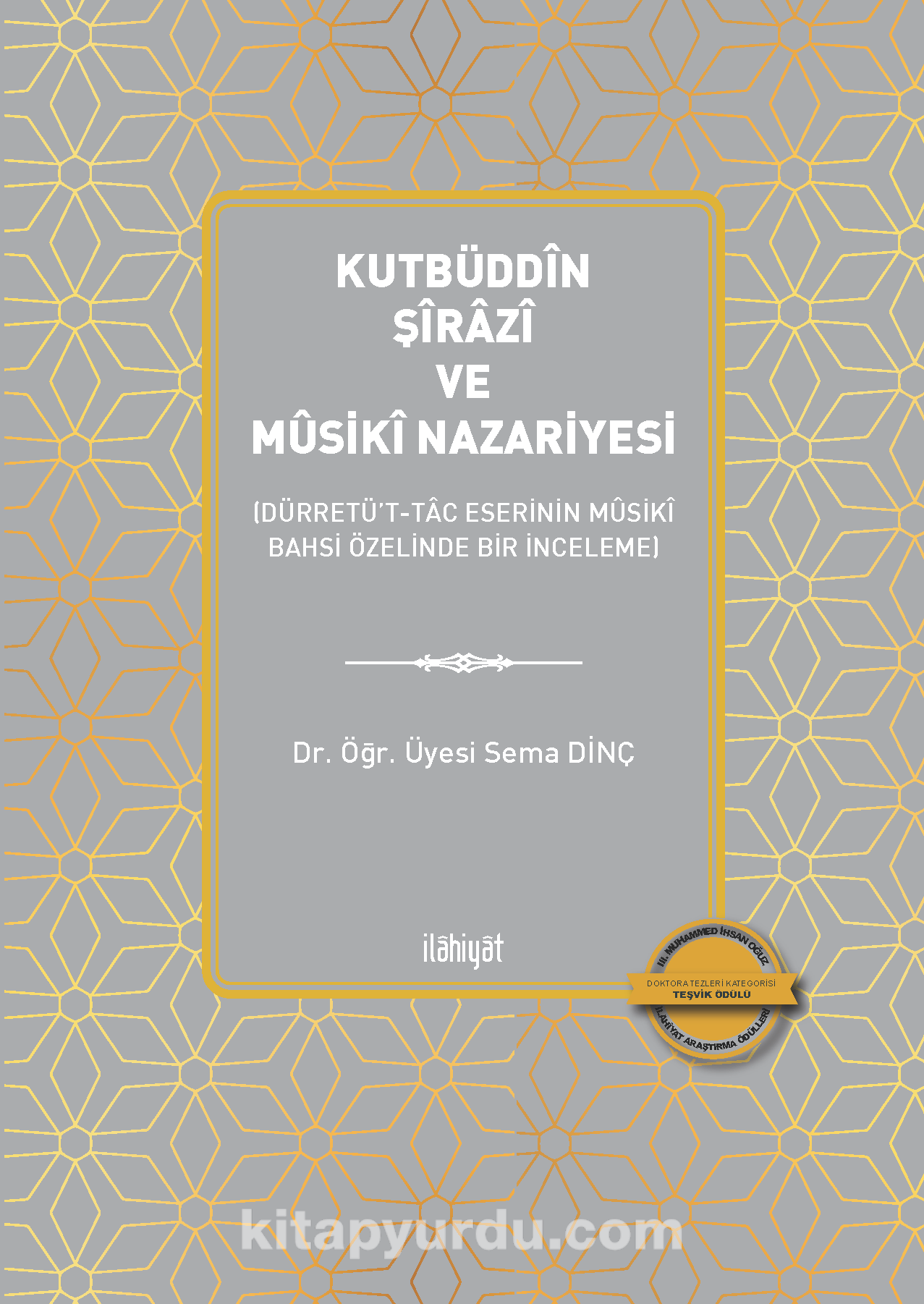 KUTBÜDDÎN ŞÎRÂZÎ VE MÛSİKÎ NAZARİYESİ

(DÜRRETÜ'T-TÂC ESERİNİN MÛSİKÎ BAHSİ ÖZELİNDE BİR İNCELEME)

Dr. Öğr. Üyesi Sema DİNÇ

ilâhiyât

III. MUHAMMED İHSAN OĞUZ

DOKTORA TEZLERİ KATEGORİSİ
TEŞVİK ÖDÜLÜ

İLAHİYAT ARAŞTIRMA ÖDÜLLERİ

kitapyurdu.com